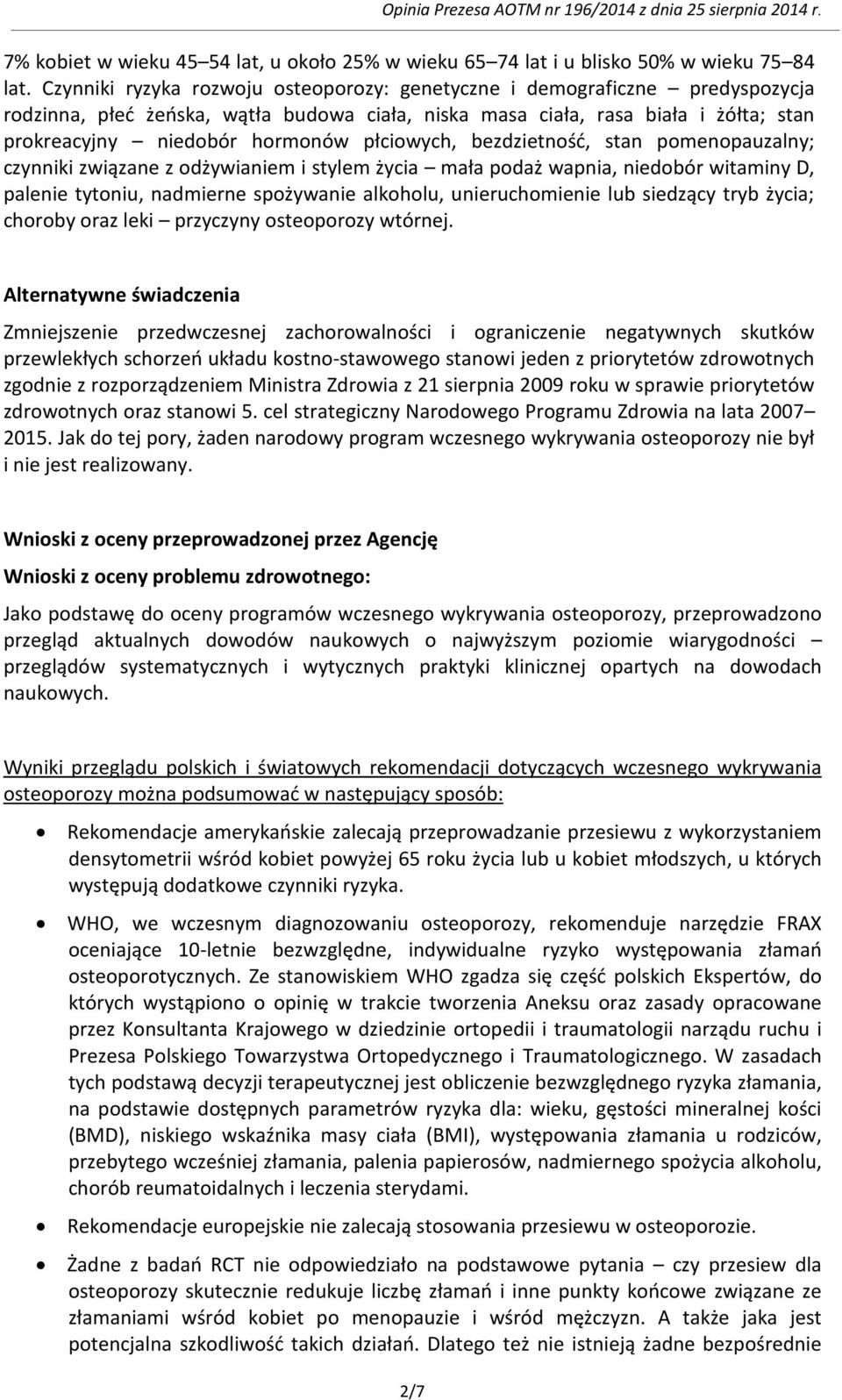 Opinia Prezesa AOTM nr 196/2014 z dnia 25 sierpnia 2014 r.

7% kobiet w wieku 45–54 lat, u około 25% w wieku 65–74 lat i u blisko 50% w wieku 75–84 lat. Czynniki ryzyka rozwoju osteoporozy: genetyczne i demograficzne – predyspozycja rodzinna, płeć żeńska, wątła budowa ciała, niska masa ciała, rasa biała i żółta; stan prokreacyjny – niedobór hormonów płciowych, bezdzietność, stan pomenopauzalny; czynniki związane z odżywianiem i stylem życia – mała podaż wapnia, niedobór witaminy D, palenie tytoniu, nadmierne spożywanie alkoholu, unieruchomienie lub siedzący tryb życia; choroby oraz leki – przyczyny osteoporozy wtórnej.

Alternatywne świadczenia

Zmniejszenie przedwczesnej zachorowalności i ograniczenie negatywnych skutków przewlekłych schorzeń układu kostno-stawowego stanowi jeden z priorytetów zdrowotnych zgodnie z rozporządzeniem Ministra Zdrowia z 21 sierpnia 2009 roku w sprawie priorytetów zdrowotnych oraz stanowi 5. cel strategiczny Narodowego Programu Zdrowia na lata 2007–2015. Jak do tej pory, żaden narodowy program wczesnego wykrywania osteoporozy nie był i nie jest realizowany.

Wnioski z oceny przeprowadzonej przez Agencję

Wnioski z oceny problemu zdrowotnego:

Jako podstawę do oceny programów wczesnego wykrywania osteoporozy, przeprowadzono przegląd aktualnych dowodów naukowych o najwyższym poziomie wiarygodności – przeglądów systematycznych i wytycznych praktyki klinicznej opartych na dowodach naukowych.

Wyniki przeglądu polskich i światowych rekomendacji dotyczących wczesnego wykrywania osteoporozy można podsumować w następujący sposób:

• Rekomendacje amerykańskie zalecają przeprowadzanie przesiewu z wykorzystaniem densytometrii wśród kobiet powyżej 65 roku życia lub u kobiet młodszych, u których występują dodatkowe czynniki ryzyka.

• WHO, we wczesnym diagnozowaniu osteoporozy, rekomenduje narzędzie FRAX oceniające 10-letnie bezwzględne, indywidualne ryzyko występowania złamań osteoporotycznych. Ze stanowiskiem WHO zgadza się część polskich Ekspertów, do których wystąpiono o opinię w trakcie tworzenia Aneksu oraz zasady opracowane przez Konsultanta Krajowego w dziedzinie ortopedii i traumatologii narządu ruchu i Prezesa Polskiego Towarzystwa Ortopedycznego i Traumatologicznego. W zasadach tych podstawą decyzji terapeutycznej jest obliczenie bezwzględnego ryzyka złamania, na podstawie dostępnych parametrów ryzyka dla: wieku, gęstości mineralnej kości (BMD), niskiego wskaźnika masy ciała (BMI), występowania złamania u rodziców, przebytego wcześniej złamania, palenia papierosów, nadmiernego spożycia alkoholu, chorób reumatoidalnych i leczenia sterydami.

• Rekomendacje europejskie nie zalecają stosowania przesiewu w osteoporozie.

• Żadne z badań RCT nie odpowiedziało na podstawowe pytania – czy przesiew dla osteoporozy skutecznie redukuje liczbę złamań i inne punkty końcowe związane ze złamaniami wśród kobiet po menopauzie i wśród mężczyzn. A także jaka jest potencjalna szkodliwość takich działań. Dlatego też nie istnieją żadne bezpośrednie

2/7